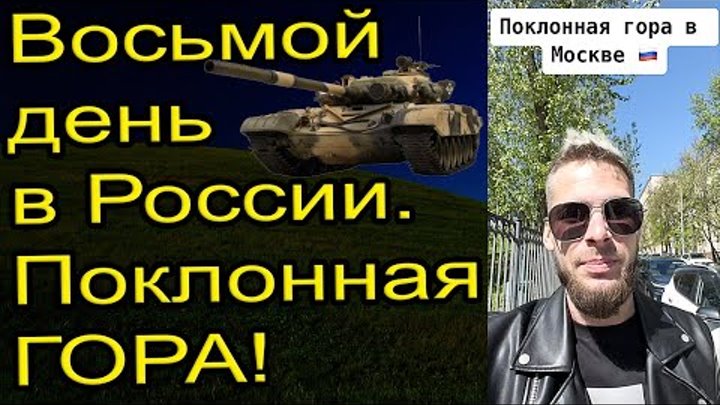 Восьмой день в России. Поклонная ГОРА!

Поклонная гора в Москве 🇷🇺